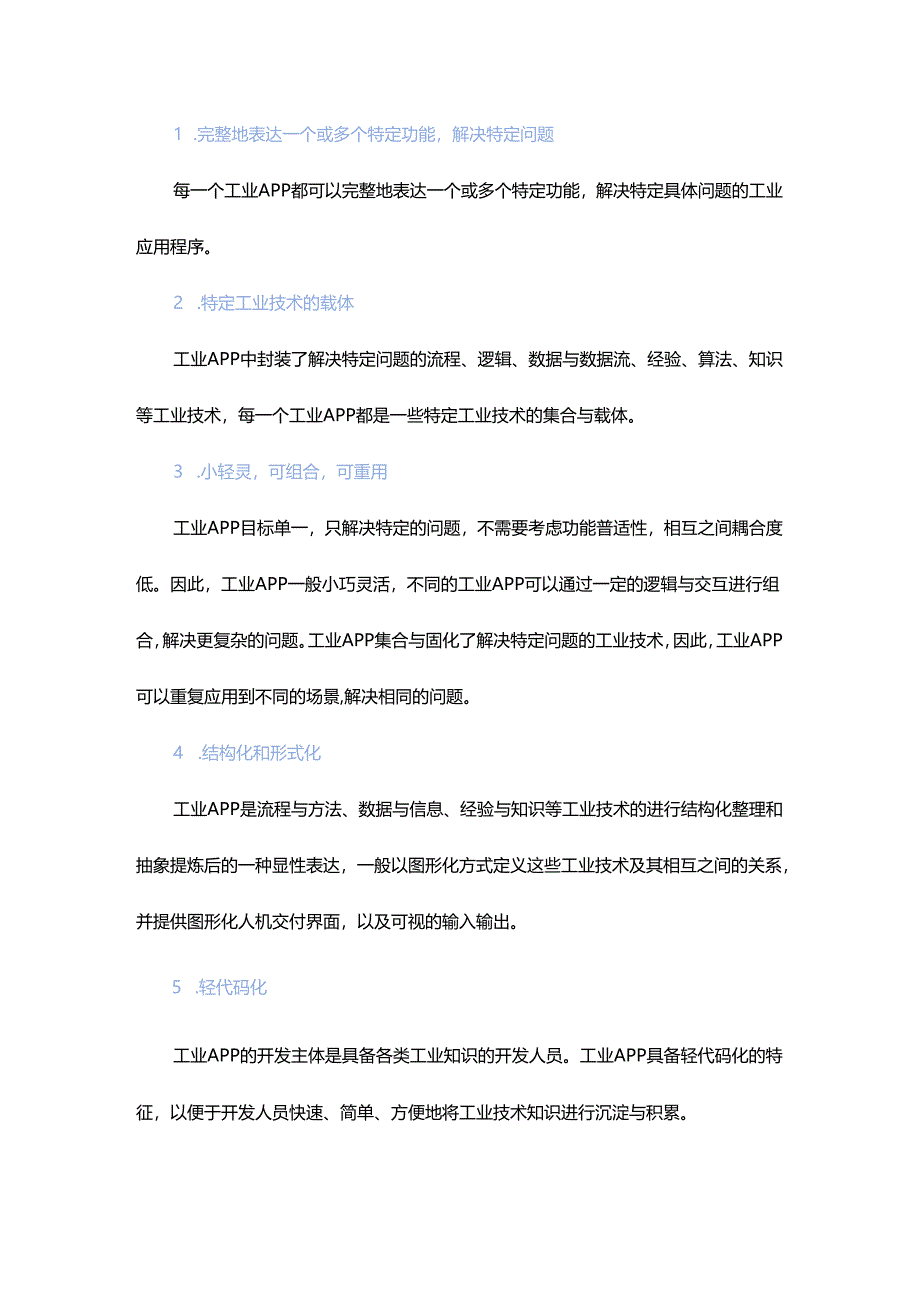 1 .完整地表达一个或多个特定功能，解决特定问题

每一个工业APP都可以完整地表达一个或多个特定功能，解决特定具体问题的工业应用程序。

2 .特定工业技术的载体

工业APP中封装了解决特定问题的流程、逻辑、数据与数据流、经验、算法、知识等工业技术，每一个工业APP都是一些特定工业技术的集合与载体。

3 .小轻灵，可组合，可重用

工业APP目标单一，只解决特定的问题，不需要考虑功能普适性，相互之间耦合度低。因此，工业APP一般小巧灵活，不同的工业APP可以通过一定的逻辑与交互进行组合，解决更复杂的问题。工业APP集合与固化了解决特定问题的工业技术，因此，工业APP可以重复应用到不同的场景,解决相同的问题。

4 .结构化和形式化

工业APP是流程与方法、数据与信息、经验与知识等工业技术的进行结构化整理和抽象提炼后的一种显性表达，一般以图形化方式定义这些工业技术及其相互之间的关系，并提供图形化人机交付界面，以及可视的输入输出。

5 .轻代码化

工业APP的开发主体是具备各类工业知识的开发人员。工业APP具备轻代码化的特征，以便于开发人员快速、简单、方便地将工业技术知识进行沉淀与积累。